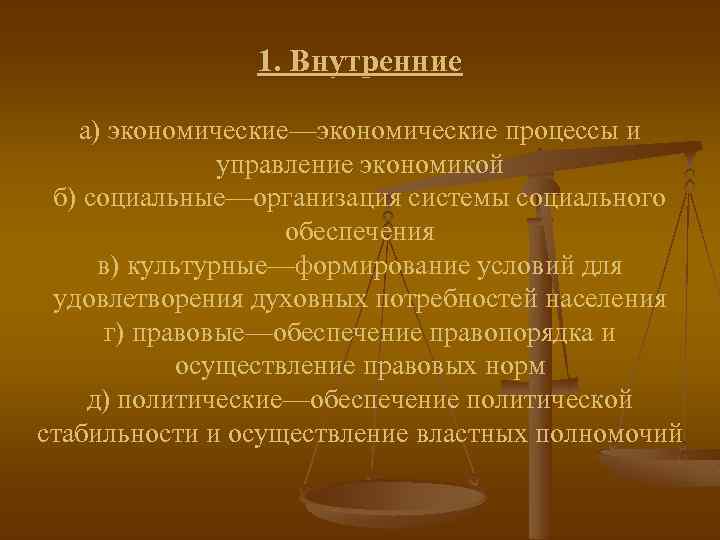 1. Внутренние

а) экономические—экономические процессы и управление экономикой
б) социальные—организация системы социального обеспечения
в) культурные—формирование условий для удовлетворения духовных потребностей населения
г) правовые—обеспечение правопорядка и осуществление правовых норм
д) политические—обеспечение политической стабильности и осуществление властных полномочий